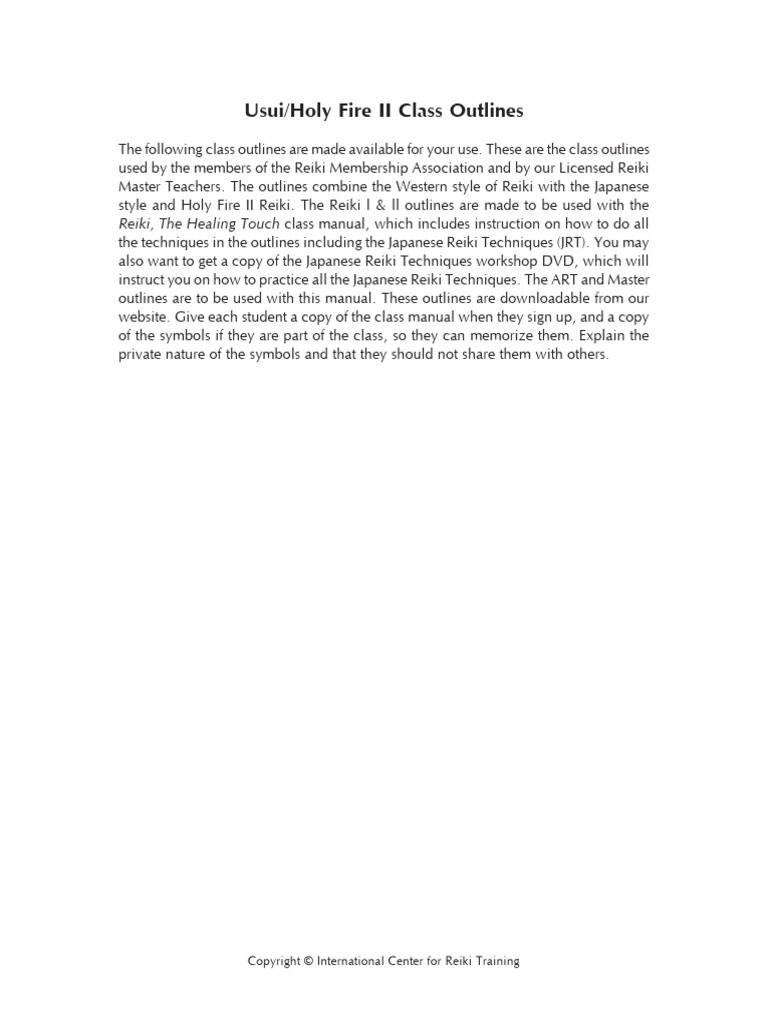 Usui/Holy Fire II Class Outlines

The following class outlines are made available for your use. These are the class outlines used by the members of the Reiki Membership Association and by our Licensed Reiki Master Teachers. The outlines combine the Western style of Reiki with the Japanese style and Holy Fire II Reiki. The Reiki I & II outlines are made to be used with the Reiki, The Healing Touch class manual, which includes instruction on how to do all the techniques in the outlines including the Japanese Reiki Techniques (JRT). You may also want to get a copy of the Japanese Reiki Techniques workshop DVD, which will instruct you on how to practice all the Japanese Reiki Techniques. The ART and Master outlines are to be used with this manual. These outlines are downloadable from our website. Give each student a copy of the class manual when they sign up, and a copy of the symbols if they are part of the class, so they can memorize them. Explain the private nature of the symbols and that they should not share them with others.

Copyright © International Center for Reiki Training